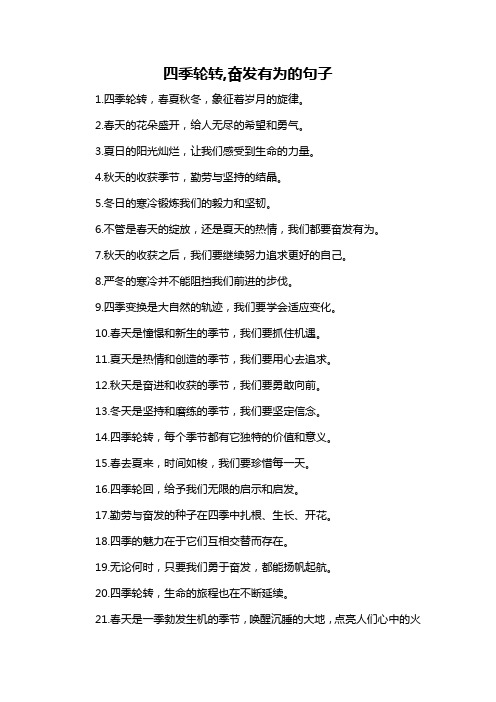 四季轮转,奋发有为的句子

1.四季轮转，春夏秋冬，象征着岁月的旋律。

2.春天的花朵盛开，给人无尽的希望和勇气。

3.夏日的阳光灿烂，让我们感受到生命的力量。

4.秋天的收获季节，勤劳与坚持的结晶。

5.冬日的寒冷锻炼我们的毅力和坚韧。

6.不管是春天的绽放，还是夏天的热情，我们都要奋发有为。

7.秋天的收获之后，我们要继续努力追求更好的自己。

8.严冬的寒冷并不能阻挡我们前进的步伐。

9.四季变换是大自然的轨迹，我们要学会适应变化。

10.春天是憧憬和新生的季节，我们要抓住机遇。

11.夏天是热情和创造的季节，我们要用心去追求。

12.秋天是奋进和收获的季节，我们要勇敢向前。

13.冬天是坚持和磨练的季节，我们要坚定信念。

14.四季轮转，每个季节都有它独特的价值和意义。

15.春去夏来，时间如梭，我们要珍惜每一天。

16.四季轮回，给予我们无限的启示和启发。

17.勤劳与奋发的种子在四季中扎根、生长、开花。

18.四季的魅力在于它们互相交替而存在。

19.无论何时，只要我们勇于奋发，都能扬帆起航。

20.四季轮转，生命的旅程也在不断延续。

21.春天是一季勃发生机的季节，唤醒沉睡的大地，点亮人们心中的火